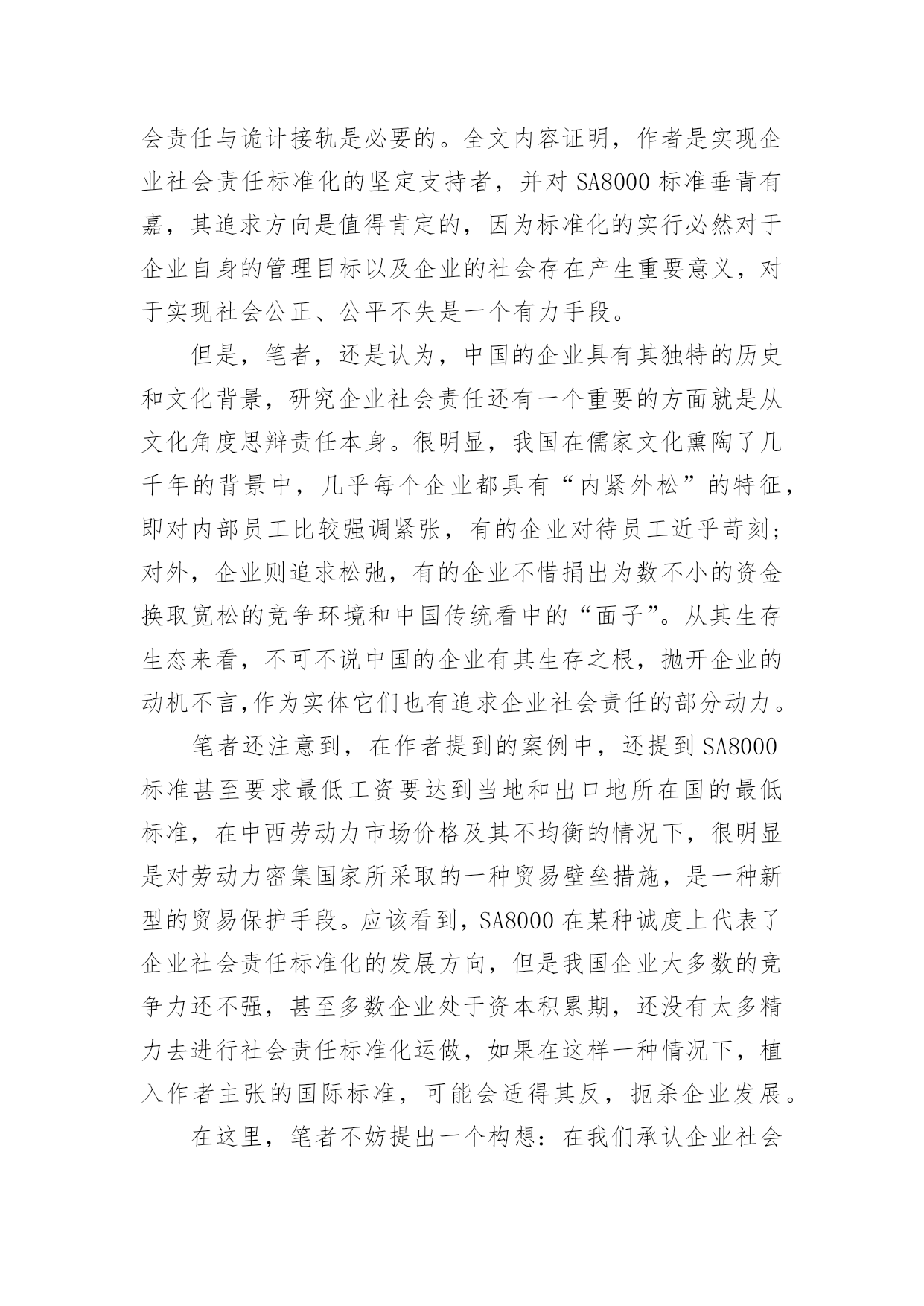 会责任与诡计接轨是必要的。全文内容证明，作者是实现企业社会责任标准化的坚定支持者，并对 SA8000 标准垂青有嘉，其追求方向是值得肯定的，因为标准化的实行必然对于企业自身的管理目标以及企业的社会存在产生重要意义，对于实现社会公正、公平不失是一个有力手段。

但是，笔者，还是认为，中国的企业具有其独特的历史和文化背景，研究企业社会责任还有一个重要的方面就是从文化角度思辩责任本身。很明显，我国在儒家文化熏陶了几千年的背景中，几乎每个企业都具有“内紧外松”的特征，即对内部员工比较强调紧张，有的企业对待员工近乎苛刻；对外，企业则追求松弛，有的企业不惜捐出为数不小的资金换取宽松的竞争环境和中国传统看中的“面子”。从其生存生态来看，不可不说中国的企业有其生存之根，抛开企业的动机不言,作为实体它们也有追求企业社会责任的部分动力。

笔者还注意到，在作者提到的案例中，还提到 SA8000 标准甚至要求最低工资要达到当地和出口地所在国的最低标准，在中西劳动力市场价格及其不均衡的情况下，很明显是对劳动力密集国家所采取的一种贸易壁垒措施，是一种新型的贸易保护手段。应该看到，SA8000 在某种诚度上代表了企业社会责任标准化的发展方向，但是我国企业大多数的竞争力还不强，甚至多数企业处于资本积累期，还没有太多精力去进行社会责任标准化运做，如果在这样一种情况下，植入作者主张的国际标准，可能会适得其反，扼杀企业发展。

在这里，笔者不妨提出一个构想：在我们承认企业社会